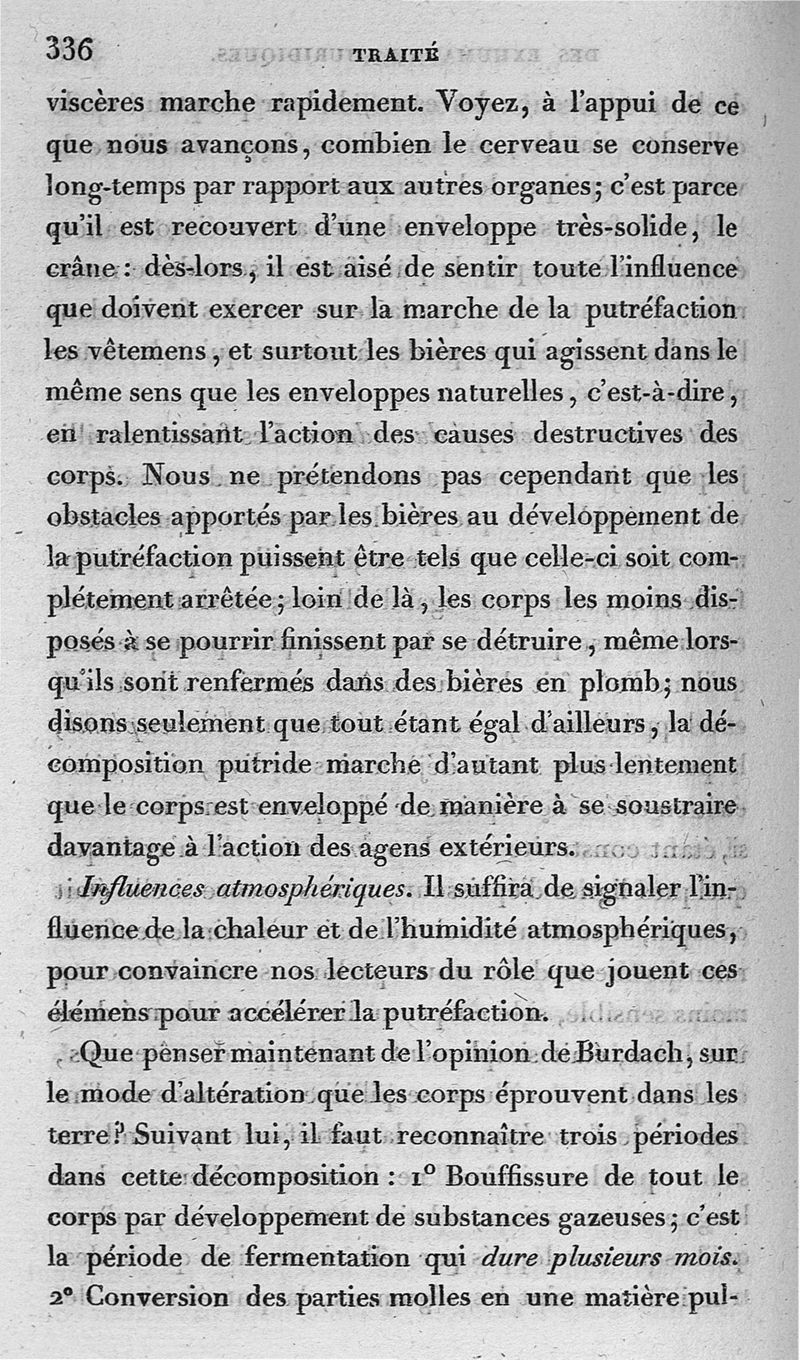 336 TRAITÉ

viscères marche rapidement. Voyez, à l'appui de ce que nous avançons, combien le cerveau se conserve long-temps par rapport aux autres organes; c'est parce qu'il est recouvert d'une enveloppe très-solide, le crâne : dès-lors, il est aisé de sentir toute l'influence que doivent exercer sur la marche de la putréfaction les vêtemens, et surtout les bières qui agissent dans le même sens que les enveloppes naturelles, c'est-à-dire, en ralentissant l'action des causes destructives des corps. Nous ne prétendons pas cependant que les obstacles apportés par les bières au développement de la putréfaction puissent être tels que celle-ci soit complétement arrêtée; loin de là, les corps les moins disposés à se pourrir finissent par se détruire, même lorsqu'ils sont renfermés dans des bières en plomb; nous disons seulement que tout étant égal d'ailleurs, la décomposition putride marche d'autant plus lentement que le corps est enveloppé de manière à se soustraire davantage à l'action des agens extérieurs.

Influences atmosphériques. Il suffira de signaler l'influence de la chaleur et de l'humidité atmosphériques, pour convaincre nos lecteurs du rôle que jouent ces élémens pour accélérer la putréfaction.

Que penser maintenant de l'opinion de Burdach, sur le mode d'altération que les corps éprouvent dans les terre? Suivant lui, il faut reconnaître trois périodes dans cette décomposition : 1° Bouffissure de tout le corps par développement de substances gazeuses; c'est la période de fermentation qui dure plusieurs mois. 2° Conversion des parties molles en une matière pul-